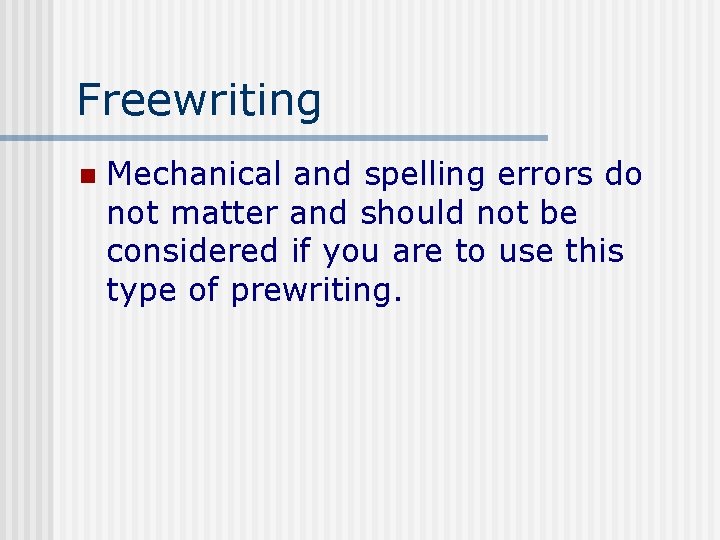 Freewriting

• Mechanical and spelling errors do not matter and should not be considered if you are to use this type of prewriting.